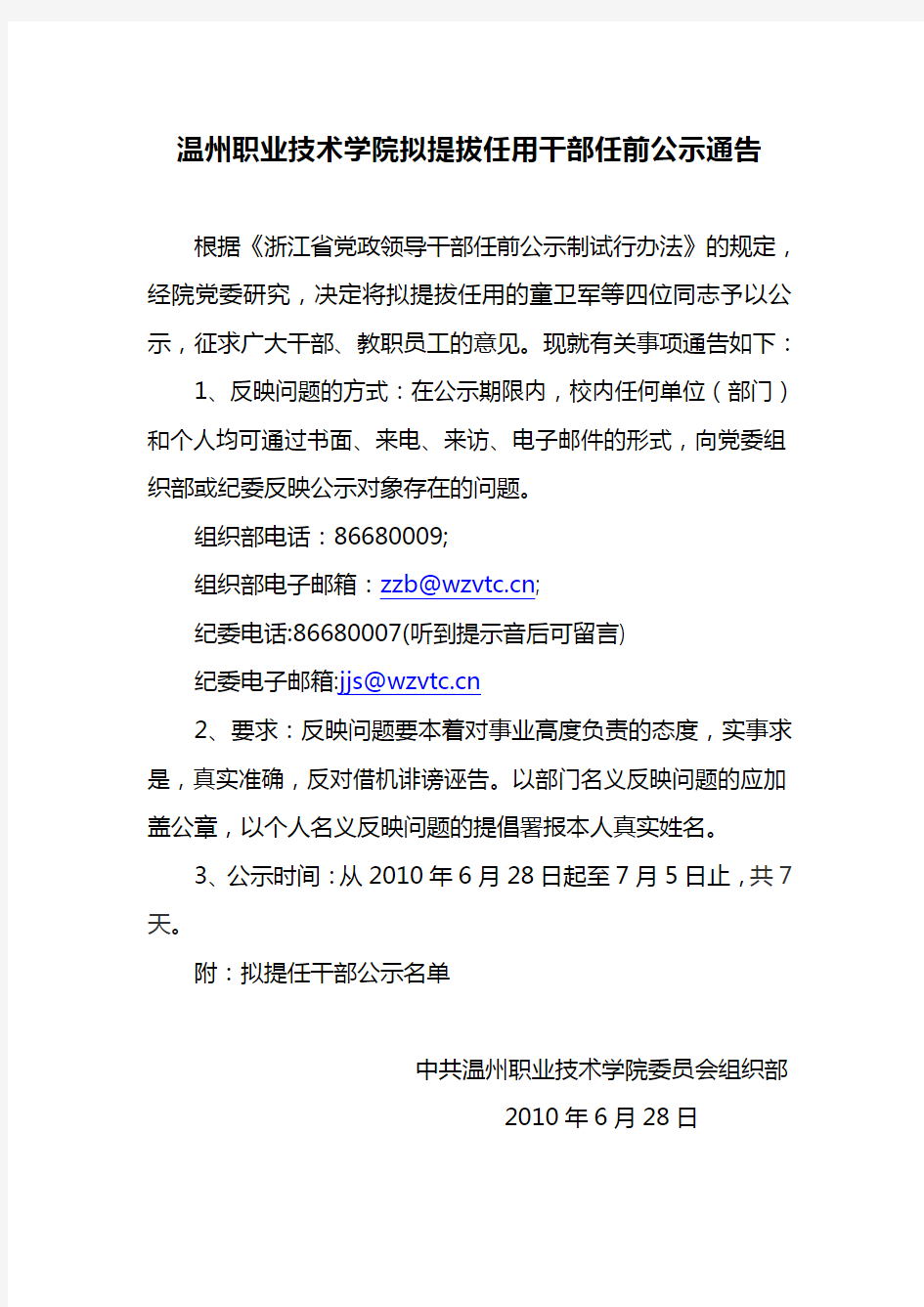 温州职业技术学院拟提拔任用干部任前公示通告

根据《浙江省党政领导干部任前公示制试行办法》的规定，经院党委研究，决定将拟提拔任用的童卫军等四位同志予以公示，征求广大干部、教职员工的意见。现就有关事项通告如下：

1、反映问题的方式：在公示期限内，校内任何单位（部门）和个人均可通过书面、来电、来访、电子邮件的形式，向党委组织部或纪委反映公示对象存在的问题。

组织部电话：86680009;

组织部电子邮箱：zzb@wzvtc.cn;

纪委电话:86680007(听到提示音后可留言)

纪委电子邮箱:jjs@wzvtc.cn

2、要求：反映问题要本着对事业高度负责的态度，实事求是，真实准确，反对借机诽谤诬告。以部门名义反映问题的应加盖公章，以个人名义反映问题的提倡署报本人真实姓名。

3、公示时间：从 2010 年 6 月 28 日起至 7 月 5 日止，共 7 天。

附：拟提任干部公示名单

中共温州职业技术学院委员会组织部

2010 年 6 月 28 日